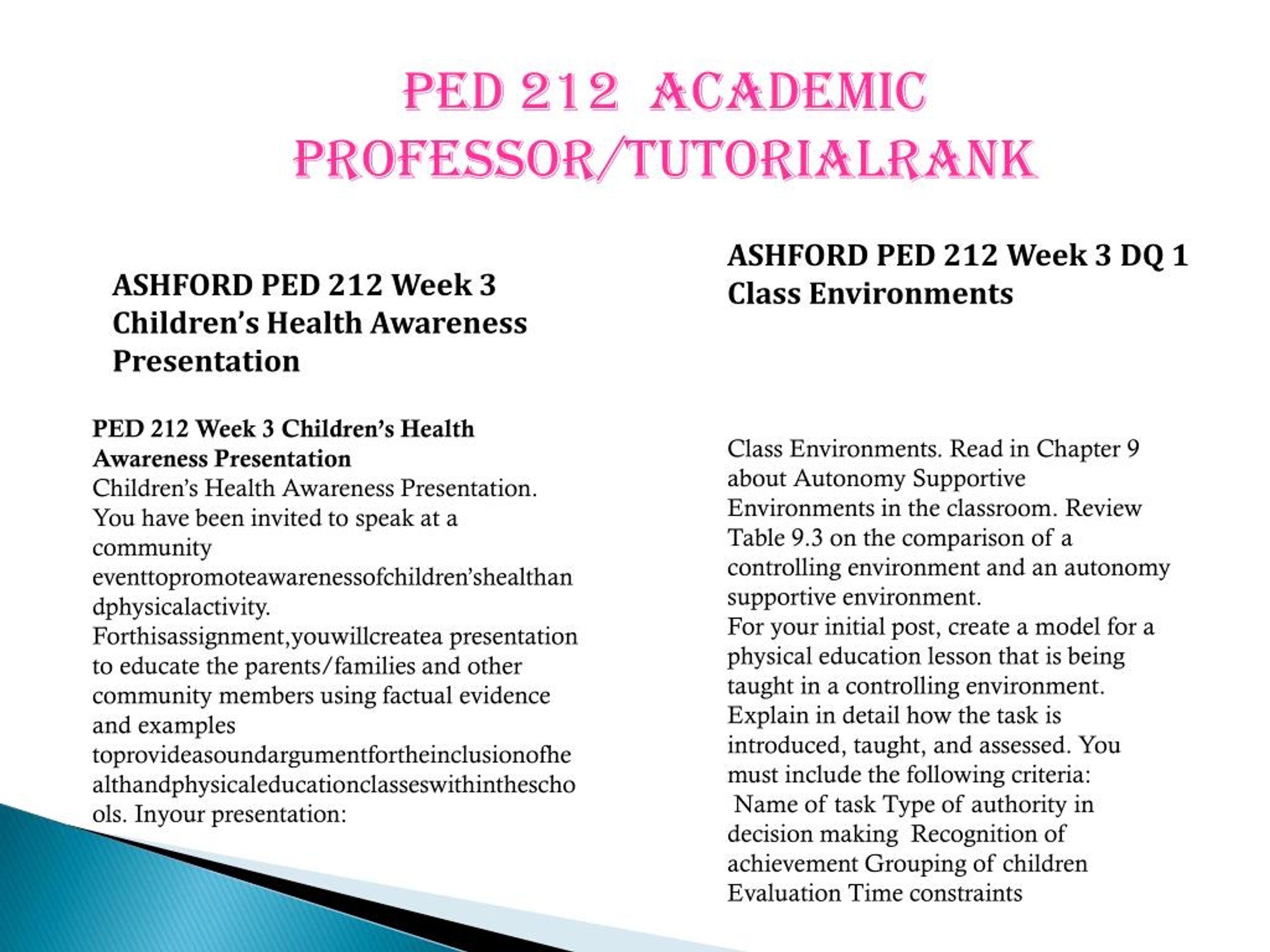 PED 212 ACADEMIC PROFESSOR/TUTORIALRANK

ASHFORD PED 212 Week 3 Children's Health Awareness Presentation

PED 212 Week 3 Children's Health Awareness Presentation
Children's Health Awareness Presentation. You have been invited to speak at a community eventtopromoteawarenessofchildren'shealthandphysicalactivity. Forthisassignment,youwillcreatea presentation to educate the parents/families and other community members using factual evidence and examples toprovideasoundargumentfortheinclusionofhealthandphysicaleducationclasseswithintheschools. Inyour presentation:

ASHFORD PED 212 Week 3 DQ 1 Class Environments

Class Environments. Read in Chapter 9 about Autonomy Supportive Environments in the classroom. Review Table 9.3 on the comparison of a controlling environment and an autonomy supportive environment.
For your initial post, create a model for a physical education lesson that is being taught in a controlling environment. Explain in detail how the task is introduced, taught, and assessed. You must include the following criteria:
Name of task Type of authority in decision making Recognition of achievement Grouping of children Evaluation Time constraints